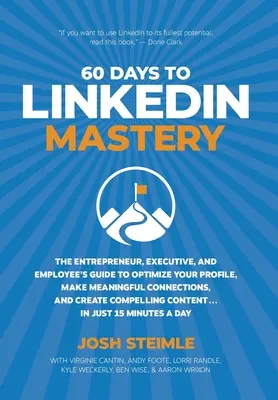 "If you want to use LinkedIn to its fullest potential, read this book." — Dorie Clark

60 DAYS TO
LINKEDIN
MASTERY

THE ENTREPRENEUR, EXECUTIVE, AND EMPLOYEE'S GUIDE TO OPTIMIZE YOUR PROFILE, MAKE MEANINGFUL CONNECTIONS, AND CREATE COMPELLING CONTENT… IN JUST 15 MINUTES A DAY

JOSH STEIMLE

WITH VIRGINIE CANTIN, ANDY FOOTE, LORRI RANDLE, KYLE WECKERLY, BEN WISE, & AARON WRIXON